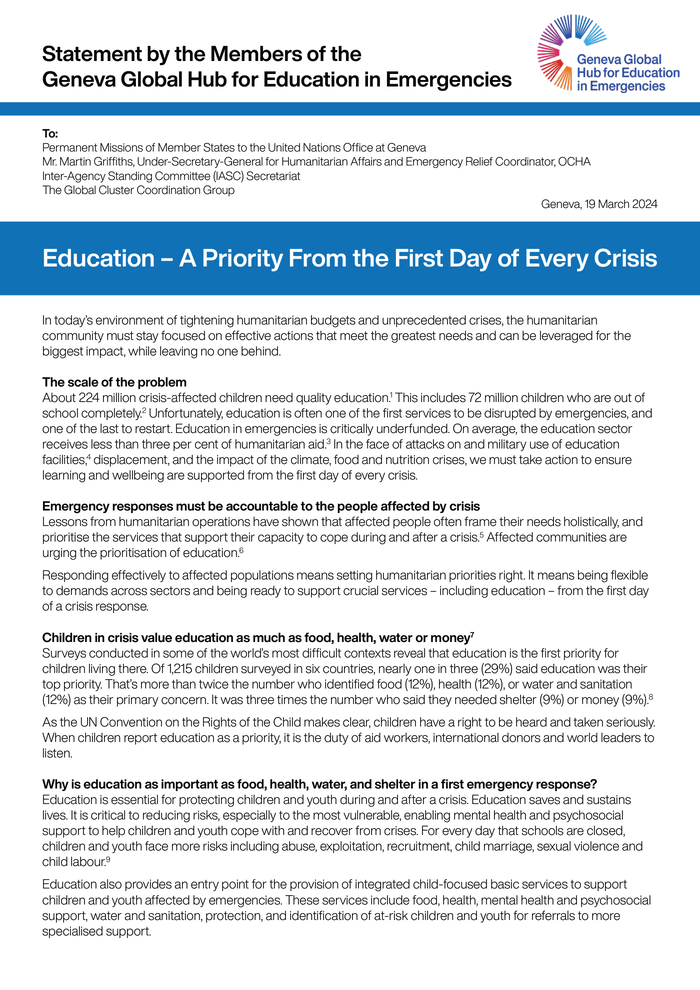 Statement by the Members of the Geneva Global Hub for Education in Emergencies

Geneva Global Hub for Education in Emergencies

To:
Permanent Missions of Member States to the United Nations Office at Geneva
Mr. Martin Griffiths, Under-Secretary-General for Humanitarian Affairs and Emergency Relief Coordinator, OCHA
Inter-Agency Standing Committee (IASC) Secretariat
The Global Cluster Coordination Group

Geneva, 19 March 2024

Education – A Priority From the First Day of Every Crisis

In today's environment of tightening humanitarian budgets and unprecedented crises, the humanitarian community must stay focused on effective actions that meet the greatest needs and can be leveraged for the biggest impact, while leaving no one behind.

The scale of the problem
About 224 million crisis-affected children need quality education.$^1$ This includes 72 million children who are out of school completely.$^2$ Unfortunately, education is often one of the first services to be disrupted by emergencies, and one of the last to restart. Education in emergencies is critically underfunded. On average, the education sector receives less than three per cent of humanitarian aid.$^3$ In the face of attacks on and military use of education facilities,$^4$ displacement, and the impact of the climate, food and nutrition crises, we must take action to ensure learning and wellbeing are supported from the first day of every crisis.

Emergency responses must be accountable to the people affected by crisis
Lessons from humanitarian operations have shown that affected people often frame their needs holistically, and prioritise the services that support their capacity to cope during and after a crisis.$^5$ Affected communities are urging the prioritisation of education.$^6$

Responding effectively to affected populations means setting humanitarian priorities right. It means being flexible to demands across sectors and being ready to support crucial services – including education – from the first day of a crisis response.

Children in crisis value education as much as food, health, water or money$^7$
Surveys conducted in some of the world's most difficult contexts reveal that education is the first priority for children living there. Of 1,215 children surveyed in six countries, nearly one in three (29%) said education was their top priority. That's more than twice the number who identified food (12%), health (12%), or water and sanitation (12%) as their primary concern. It was three times the number who said they needed shelter (9%) or money (9%).$^8$

As the UN Convention on the Rights of the Child makes clear, children have a right to be heard and taken seriously. When children report education as a priority, it is the duty of aid workers, international donors and world leaders to listen.

Why is education as important as food, health, water, and shelter in a first emergency response?
Education is essential for protecting children and youth during and after a crisis. Education saves and sustains lives. It is critical to reducing risks, especially to the most vulnerable, enabling mental health and psychosocial support to help children and youth cope with and recover from crises. For every day that schools are closed, children and youth face more risks including abuse, exploitation, recruitment, child marriage, sexual violence and child labour.$^9$

Education also provides an entry point for the provision of integrated child-focused basic services to support children and youth affected by emergencies. These services include food, health, mental health and psychosocial support, water and sanitation, protection, and identification of at-risk children and youth for referrals to more specialised support.